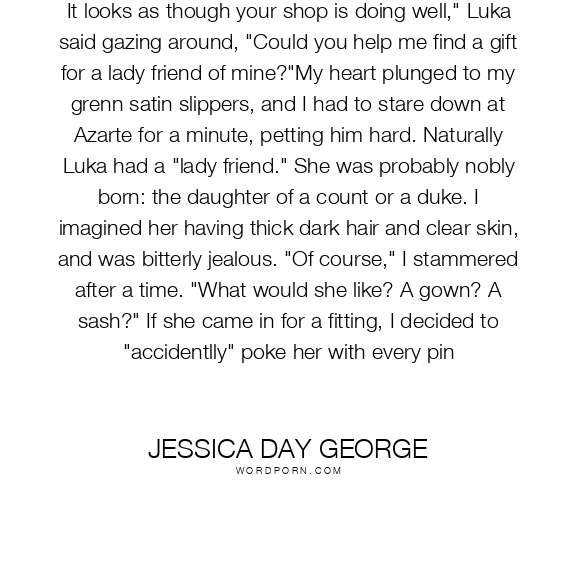 It looks as though your shop is doing well," Luka said gazing around, "Could you help me find a gift for a lady friend of mine?"My heart plunged to my grenn satin slippers, and I had to stare down at Azarte for a minute, petting him hard. Naturally Luka had a "lady friend." She was probably nobly born: the daughter of a count or a duke. I imagined her having thick dark hair and clear skin, and was bitterly jealous. "Of course," I stammered after a time. "What would she like? A gown? A sash?" If she came in for a fitting, I decided to "accidentlly" poke her with every pin

JESSICA DAY GEORGE
WORDPORN.COM